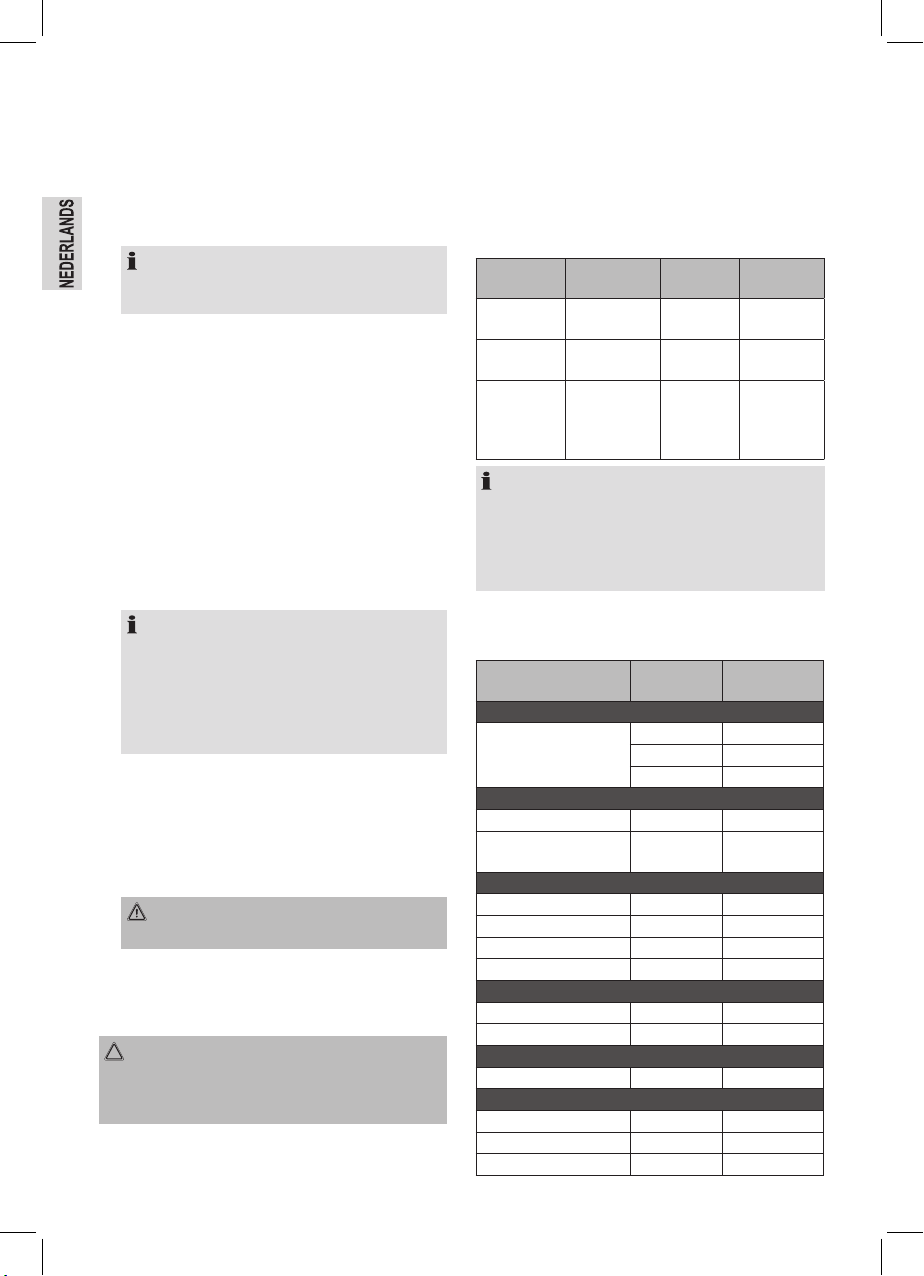 NEDERLANDS